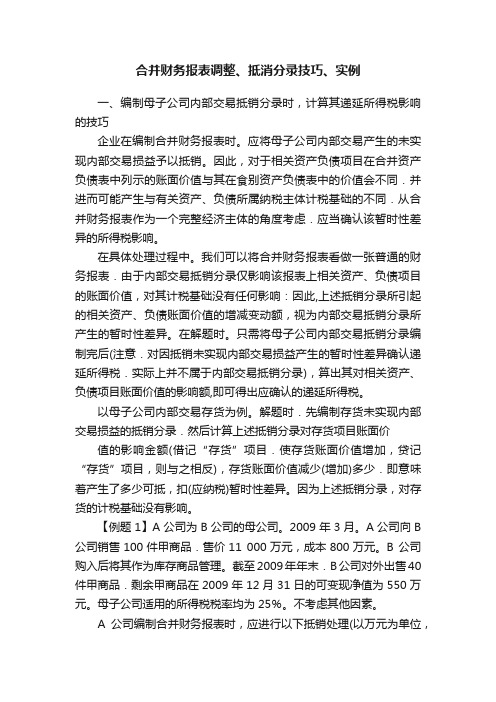 合并财务报表调整、抵消分录技巧、实例

一、编制母子公司内部交易抵销分录时，计算其递延所得税影响的技巧

企业在编制合并财务报表时。应将母子公司内部交易产生的未实现内部交易损益予以抵销。因此，对于相关资产负债项目在合并资产负债表中列示的账面价值与其在食别资产负债表中的价值会不同．并进而可能产生与有关资产、负债所属纳税主体计税基础的不同．从合并财务报表作为一个完整经济主体的角度考虑．应当确认该暂时性差异的所得税影响。

在具体处理过程中。我们可以将合并财务报表看做一张普通的财务报表．由于内部交易抵销分录仅影响该报表上相关资产、负债项目的账面价值，对其计税基础没有任何影响：因此,上述抵销分录所引起的相关资产、负债账面价值的增减变动额，视为内部交易抵销分录所产生的暂时性差异。在解题时。只需将母子公司内部交易抵销分录编制完后(注意．对因抵销未实现内部交易损益产生的暂时性差异确认递延所得税．实际上并不属于内部交易抵销分录)，算出其对相关资产、负债项目账面价值的影响额,即可得出应确认的递延所得税。

以母子公司内部交易存货为例。解题时．先编制存货未实现内部交易损益的抵销分录．然后计算上述抵销分录对存货项目账面价

值的影响金额(借记“存货”项目．使存货账面价值增加，贷记“存货”项目，则与之相反)，存货账面价值减少(增加)多少．即意味着产生了多少可抵，扣(应纳税)暂时性差异。因为上述抵销分录，对存货的计税基础没有影响。

【例题 1】A 公司为 B 公司的母公司。2009 年 3 月。A 公司向 B 公司销售 100 件甲商品．售价 11 000 万元，成本 800 万元。B 公司购入后将其作为库存商品管理。截至 2009 年年末．B 公司对外出售 40 件甲商品．剩余甲商品在 2009 年 12 月 31 日的可变现净值为 550 万元。母子公司适用的所得税税率均为 25%。不考虑其他因素。

A 公司编制合并财务报表时，应进行以下抵销处理(以万元为单位，